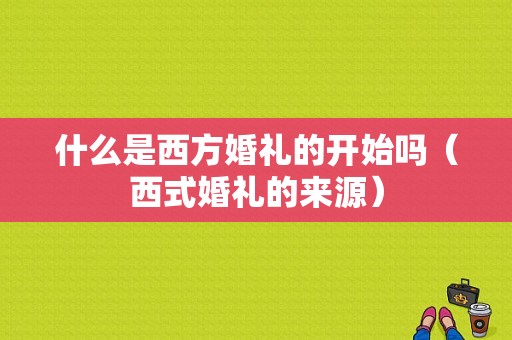 什么是西方婚礼的开始吗（西式婚礼的来源）